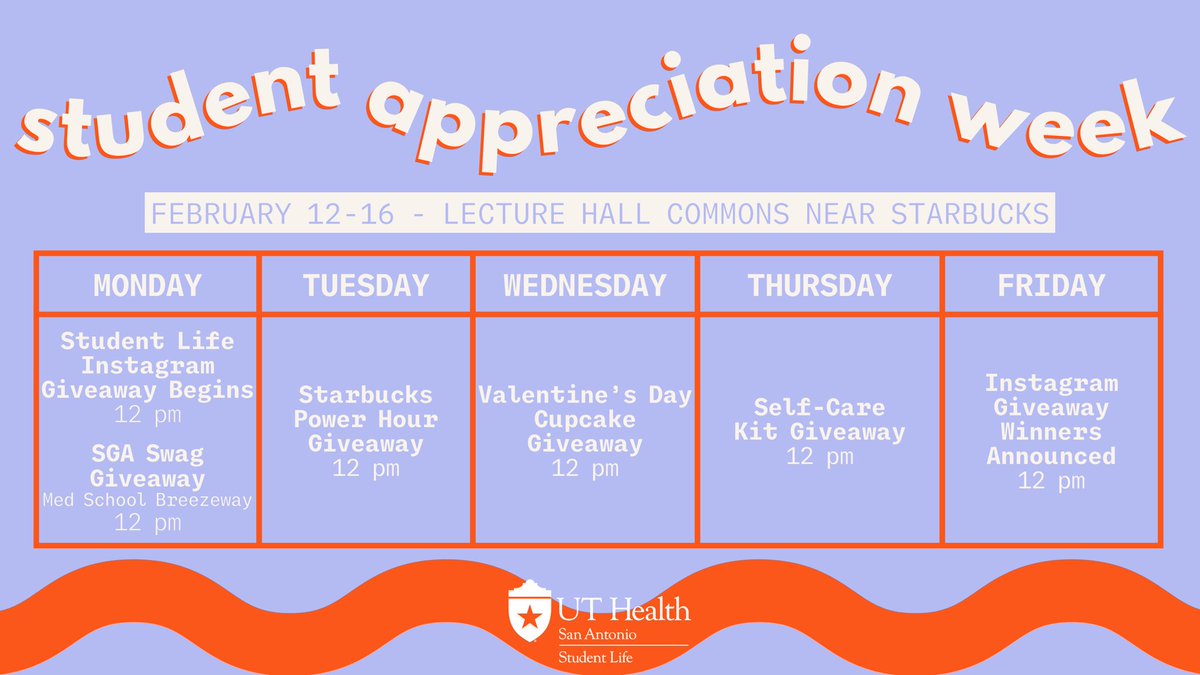 student appreciation week

FEBRUARY 12-16 - LECTURE HALL COMMONS NEAR STARBUCKS

| MONDAY | TUESDAY | WEDNESDAY | THURSDAY | FRIDAY |
|---|---|---|---|---|
| Student Life Instagram Giveaway Begins 12 pm SGA Swag Giveaway Med School Breezeway 12 pm | Starbucks Power Hour Giveaway 12 pm | Valentine's Day Cupcake Giveaway 12 pm | Self-Care Kit Giveaway 12 pm | Instagram Giveaway Winners Announced 12 pm |

UT Health
San Antonio
Student Life